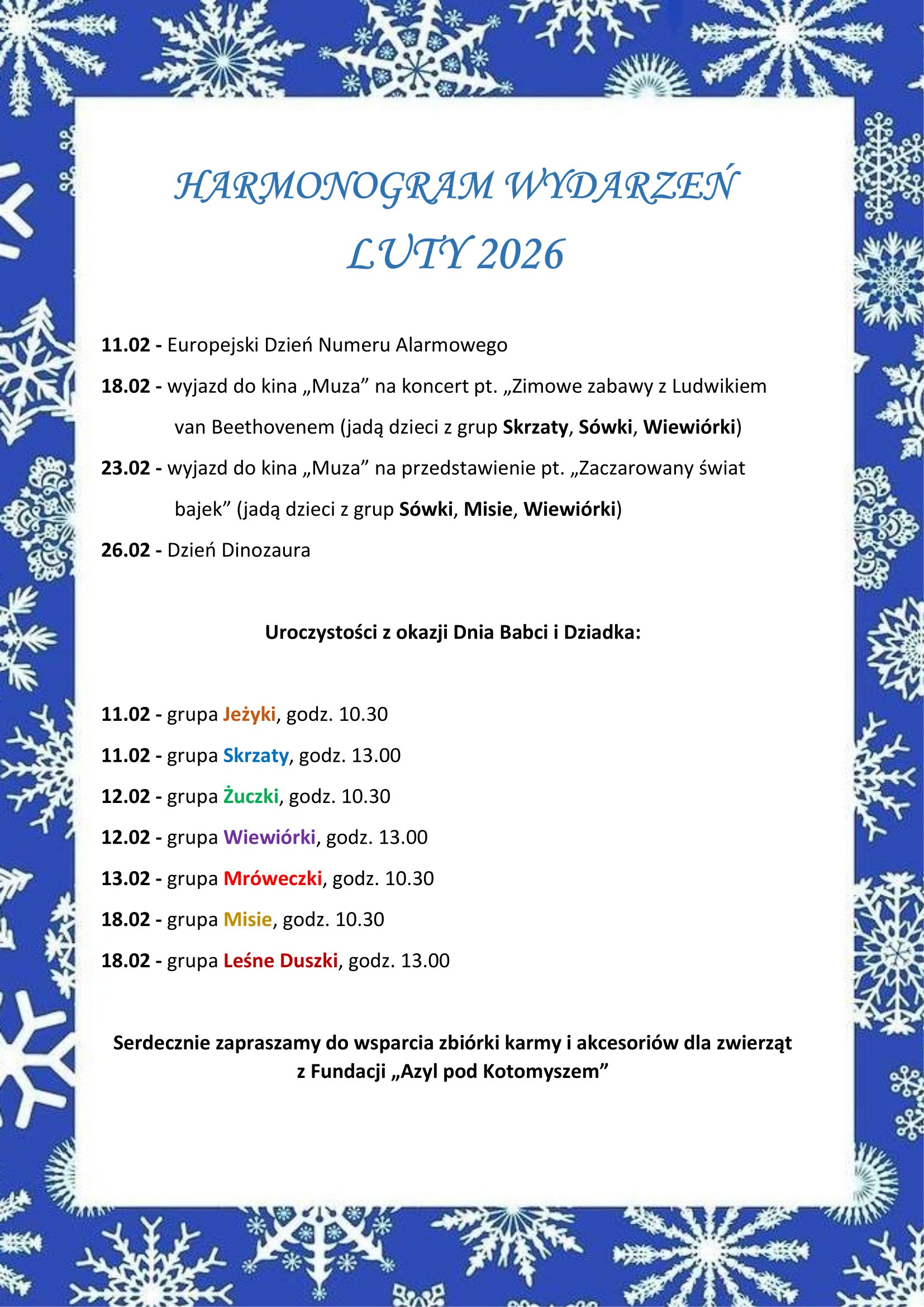 HARMONOGRAM WYDARZEŃ
LUTY 2026

11.02 - Europejski Dzień Numeru Alarmowego

18.02 - wyjazd do kina „Muza” na koncert pt. „Zimowe zabawy z Ludwikiem van Beethovenem (jadą dzieci z grup Skrzaty, Sówki, Wiewiórki)

23.02 - wyjazd do kina „Muza” na przedstawienie pt. „Zaczarowany świat bajek” (jadą dzieci z grup Sówki, Misie, Wiewiórki)

26.02 - Dzień Dinozaura

Uroczystości z okazji Dnia Babci i Dziadka:

11.02 - grupa Jeżyki, godz. 10.30

11.02 - grupa Skrzaty, godz. 13.00

12.02 - grupa Żuczki, godz. 10.30

12.02 - grupa Wiewiórki, godz. 13.00

13.02 - grupa Mróweczki, godz. 10.30

18.02 - grupa Misie, godz. 10.30

18.02 - grupa Leśne Duszki, godz. 13.00

Serdecznie zapraszamy do wsparcia zbiórki karmy i akcesoriów dla zwierząt z Fundacji „Azyl pod Kotomyszem”